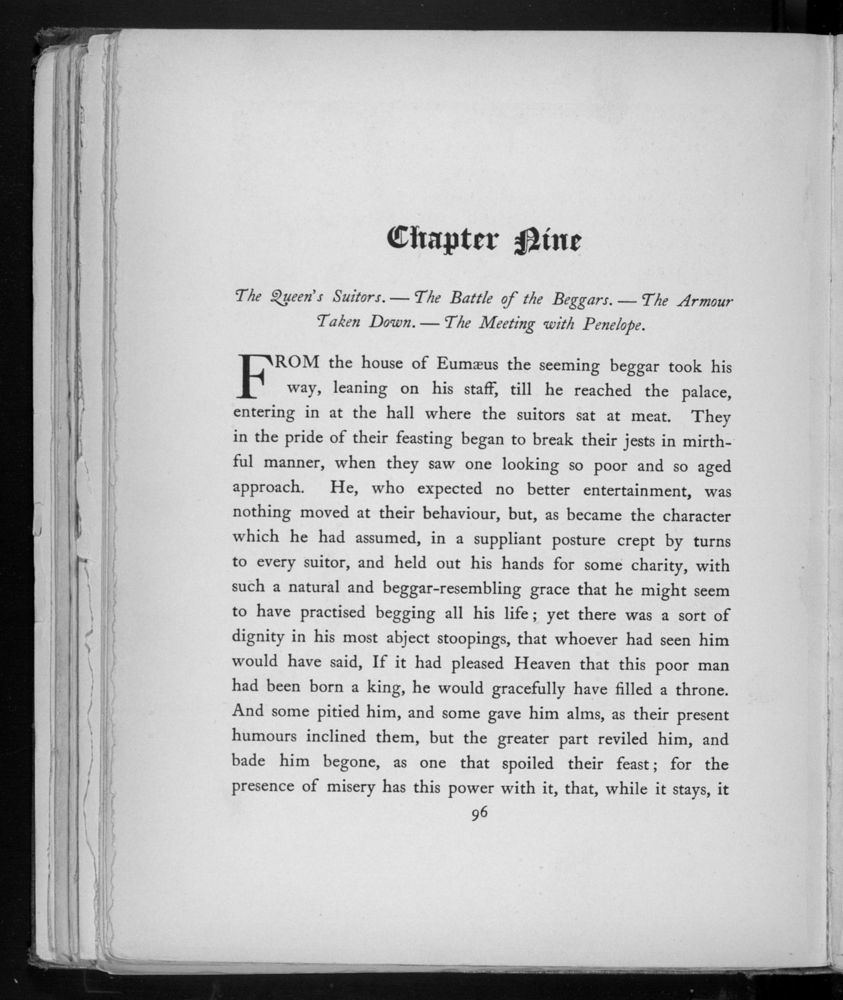 Chapter Nine

The Queen's Suitors. — The Battle of the Beggars. — The Armour Taken Down. — The Meeting with Penelope.

FROM the house of Eumæus the seeming beggar took his way, leaning on his staff, till he reached the palace, entering in at the hall where the suitors sat at meat. They in the pride of their feasting began to break their jests in mirthful manner, when they saw one looking so poor and so aged approach. He, who expected no better entertainment, was nothing moved at their behaviour, but, as became the character which he had assumed, in a suppliant posture crept by turns to every suitor, and held out his hands for some charity, with such a natural and beggar-resembling grace that he might seem to have practised begging all his life; yet there was a sort of dignity in his most abject stoopings, that whoever had seen him would have said, If it had pleased Heaven that this poor man had been born a king, he would gracefully have filled a throne. And some pitied him, and some gave him alms, as their present humours inclined them, but the greater part reviled him, and bade him begone, as one that spoiled their feast; for the presence of misery has this power with it, that, while it stays, it

96